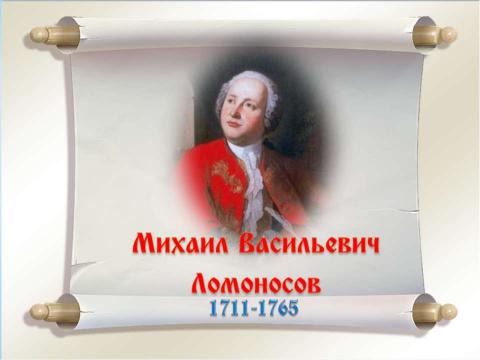 Михаил Васильевич
Ломоносов
1711-1765